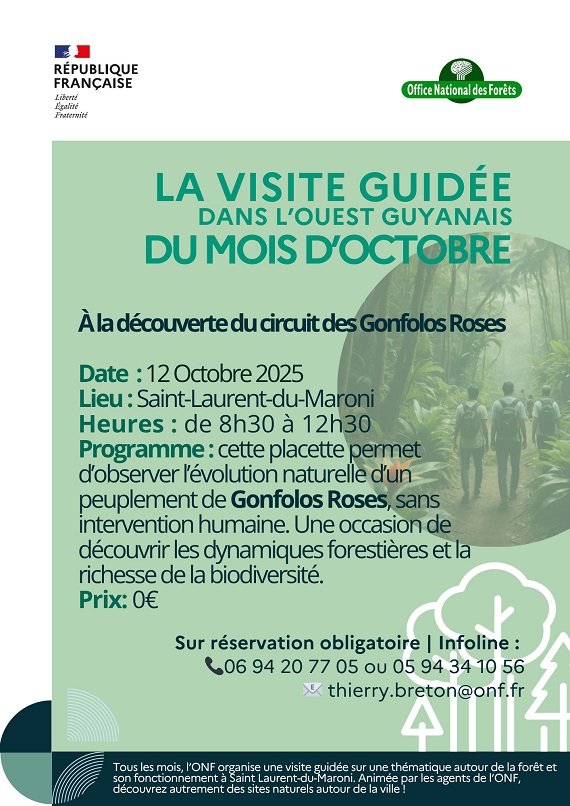 RÉPUBLIQUE FRANÇAISE
Liberté
Égalité
Fraternité

Office National des Forêts

LA VISITE GUIDÉE
DANS L'OUEST GUYANAIS
DU MOIS D'OCTOBRE

À la découverte du circuit des Gonfolos Roses

Date : 12 Octobre 2025
Lieu : Saint-Laurent-du-Maroni
Heures : de 8h30 à 12h30
Programme : cette placette permet d'observer l'évolution naturelle d'un peuplement de Gonfolos Roses, sans intervention humaine. Une occasion de découvrir les dynamiques forestières et la richesse de la biodiversité.
Prix: 0€

Sur réservation obligatoire | Infoline :
06 94 20 77 05 ou 05 94 34 10 56
thierry.breton@onf.fr

Tous les mois, l'ONF organise une visite guidée sur une thématique autour de la forêt et son fonctionnement à Saint Laurent-du-Maroni. Animée par les agents de l'ONF, découvrez autrement des sites naturels autour de la ville !